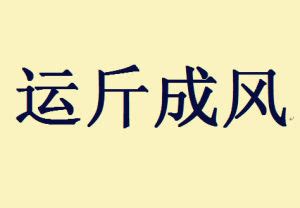 运斤成风